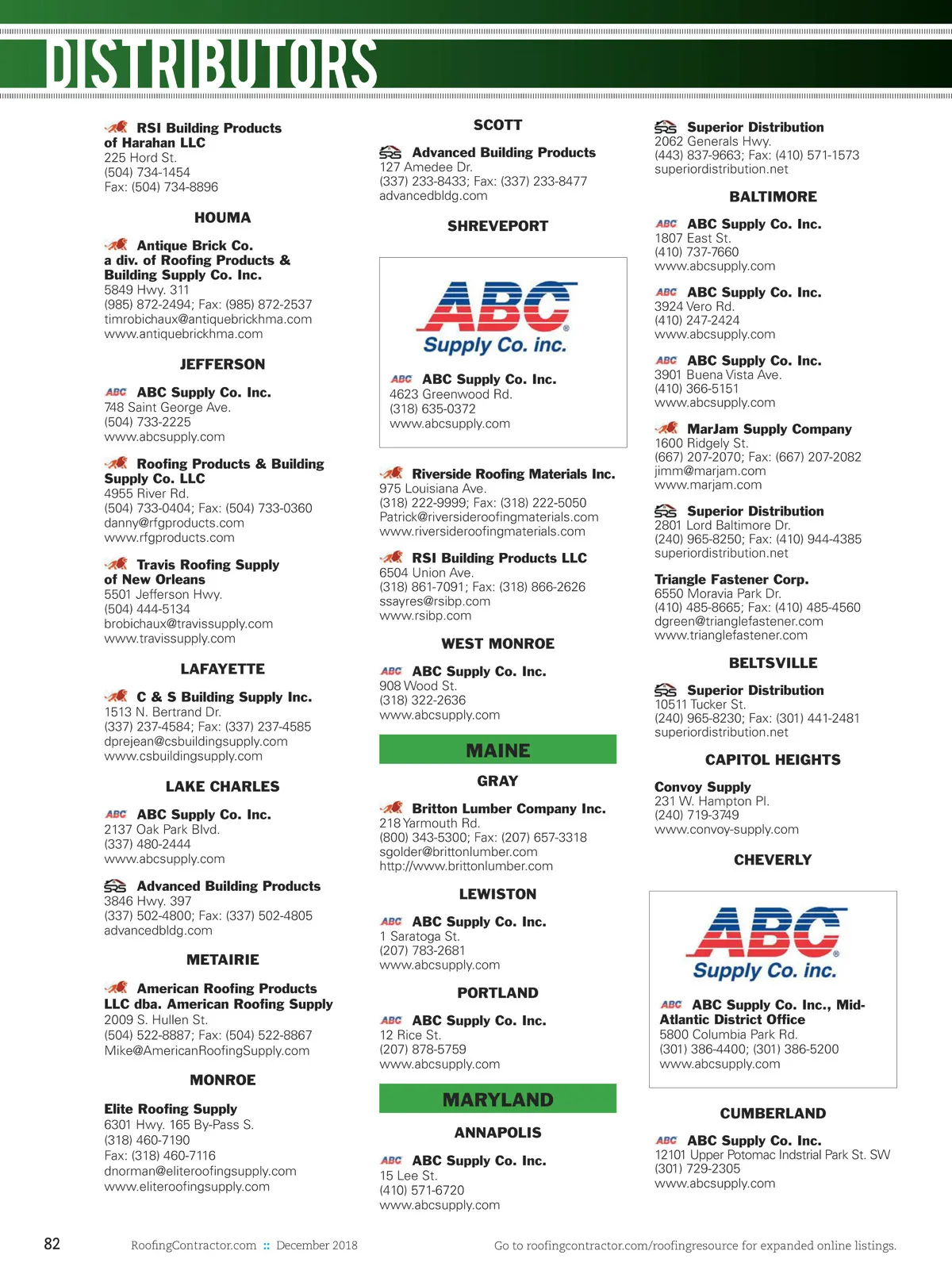 DISTRIBUTORS

RSI Building Products of Harahan LLC
225 Hord St.
(504) 734-1454
Fax: (504) 734-8896

HOUMA

Antique Brick Co. a div. of Roofing Products & Building Supply Co. Inc.
5849 Hwy. 311
(985) 872-2494; Fax: (985) 872-2537
timrobichaux@antiquebrickhma.com
www.antiquebrickhma.com

JEFFERSON

ABC ABC Supply Co. Inc.
748 Saint George Ave.
(504) 733-2225
www.abcsupply.com

Roofing Products & Building Supply Co. LLC
4955 River Rd.
(504) 733-0404; Fax: (504) 733-0360
danny@rfgproducts.com
www.rfgproducts.com

Travis Roofing Supply of New Orleans
5501 Jefferson Hwy.
(504) 444-5134
brobichaux@travissupply.com
www.travissupply.com

LAFAYETTE

C & S Building Supply Inc.
1513 N. Bertrand Dr.
(337) 237-4584; Fax: (337) 237-4585
dprejean@csbuildingsupply.com
www.csbuildingsupply.com

LAKE CHARLES

ABC ABC Supply Co. Inc.
2137 Oak Park Blvd.
(337) 480-2444
www.abcsupply.com

SRS Advanced Building Products
3846 Hwy. 397
(337) 502-4800; Fax: (337) 502-4805
advancedbldg.com

METAIRIE

American Roofing Products LLC dba. American Roofing Supply
2009 S. Hullen St.
(504) 522-8887; Fax: (504) 522-8867
Mike@AmericanRoofingSupply.com

MONROE

Elite Roofing Supply
6301 Hwy. 165 By-Pass S.
(318) 460-7190
Fax: (318) 460-7116
dnorman@eliteroofingsupply.com
www.eliteroofingsupply.com

SCOTT

SRS Advanced Building Products
127 Amedee Dr.
(337) 233-8433; Fax: (337) 233-8477
advancedbldg.com

SHREVEPORT

ABC Supply Co. inc.

ABC ABC Supply Co. Inc.
4623 Greenwood Rd.
(318) 635-0372
www.abcsupply.com

Riverside Roofing Materials Inc.
975 Louisiana Ave.
(318) 222-9999; Fax: (318) 222-5050
Patrick@riversideroofingmaterials.com
www.riversideroofingmaterials.com

RSI Building Products LLC
6504 Union Ave.
(318) 861-7091; Fax: (318) 866-2626
ssayres@rsibp.com
www.rsibp.com

WEST MONROE

ABC ABC Supply Co. Inc.
908 Wood St.
(318) 322-2636
www.abcsupply.com

MAINE

GRAY

Britton Lumber Company Inc.
218 Yarmouth Rd.
(800) 343-5300; Fax: (207) 657-3318
sgolder@brittonlumber.com
http://www.brittonlumber.com

LEWISTON

ABC ABC Supply Co. Inc.
1 Saratoga St.
(207) 783-2681
www.abcsupply.com

PORTLAND

ABC ABC Supply Co. Inc.
12 Rice St.
(207) 878-5759
www.abcsupply.com

MARYLAND

ANNAPOLIS

ABC ABC Supply Co. Inc.
15 Lee St.
(410) 571-6720
www.abcsupply.com

SRS Superior Distribution
2062 Generals Hwy.
(443) 837-9663; Fax: (410) 571-1573
superiordistribution.net

BALTIMORE

ABC ABC Supply Co. Inc.
1807 East St.
(410) 737-7660
www.abcsupply.com

ABC ABC Supply Co. Inc.
3924 Vero Rd.
(410) 247-2424
www.abcsupply.com

ABC ABC Supply Co. Inc.
3901 Buena Vista Ave.
(410) 366-5151
www.abcsupply.com

MarJam Supply Company
1600 Ridgely St.
(667) 207-2070; Fax: (667) 207-2082
jimm@marjam.com
www.marjam.com

SRS Superior Distribution
2801 Lord Baltimore Dr.
(240) 965-8250; Fax: (410) 944-4385
superiordistribution.net

Triangle Fastener Corp.
6550 Moravia Park Dr.
(410) 485-8665; Fax: (410) 485-4560
dgreen@trianglefastener.com
www.trianglefastener.com

BELTSVILLE

SRS Superior Distribution
10511 Tucker St.
(240) 965-8230; Fax: (301) 441-2481
superiordistribution.net

CAPITOL HEIGHTS

Convoy Supply
231 W. Hampton Pl.
(240) 719-3749
www.convoy-supply.com

CHEVERLY

ABC Supply Co. inc.

ABC ABC Supply Co. Inc., Mid-Atlantic District Office
5800 Columbia Park Rd.
(301) 386-4400; (301) 386-5200
www.abcsupply.com

CUMBERLAND

ABC ABC Supply Co. Inc.
12101 Upper Potomac Indstrial Park St. SW
(301) 729-2305
www.abcsupply.com

82 RoofingContractor.com :: December 2018 Go to roofingcontractor.com/roofingresource for expanded online listings.